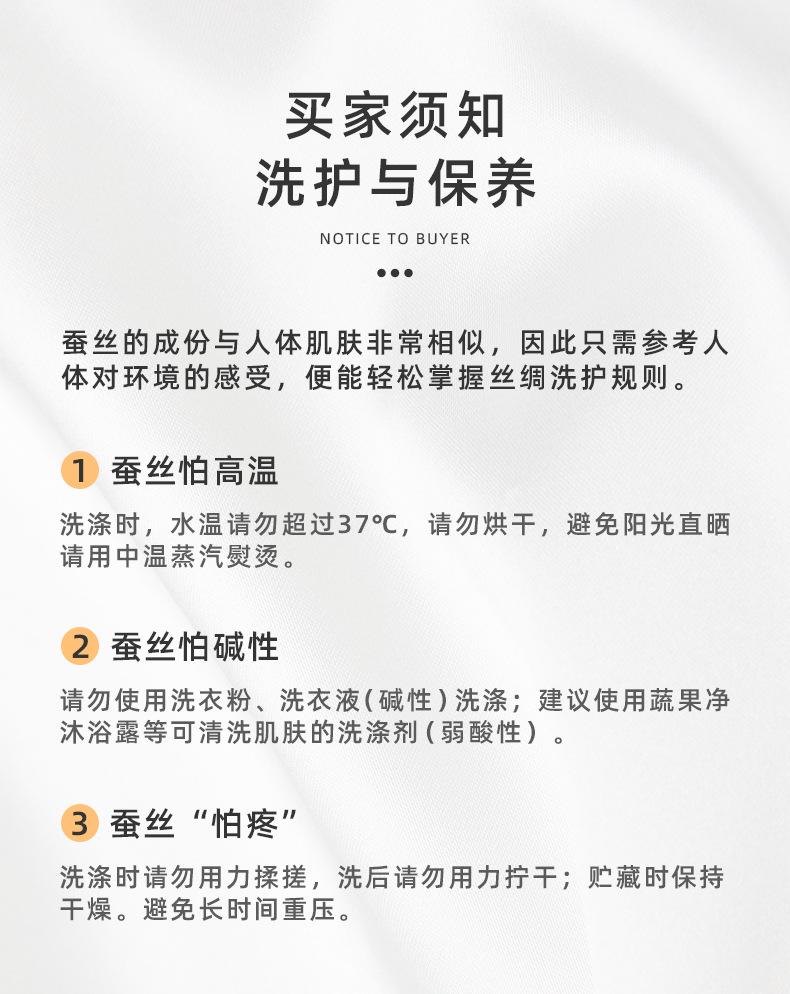 买家须知
洗护与保养

NOTICE TO BUYER

蚕丝的成份与人体肌肤非常相似，因此只需参考人体对环境的感受，便能轻松掌握丝绸洗护规则。

1 蚕丝怕高温

洗涤时，水温请勿超过37℃，请勿烘干，避免阳光直晒请用中温蒸汽熨烫。

2 蚕丝怕碱性

请勿使用洗衣粉、洗衣液（碱性）洗涤；建议使用蔬果净沐浴露等可清洗肌肤的洗涤剂（弱酸性）。

3 蚕丝“怕疼”

洗涤时请勿用力揉搓，洗后请勿用力拧干；贮藏时保持干燥。避免长时间重压。